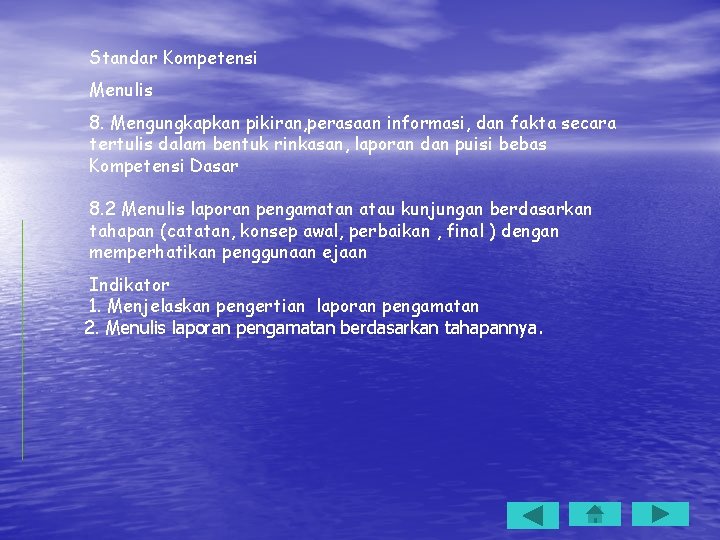 Standar Kompetensi

Menulis

8. Mengungkapkan pikiran,perasaan informasi, dan fakta secara tertulis dalam bentuk rinkasan, laporan dan puisi bebas
Kompetensi Dasar

8.2 Menulis laporan pengamatan atau kunjungan berdasarkan tahapan (catatan, konsep awal, perbaikan , final ) dengan memperhatikan penggunaan ejaan

Indikator
1. Menjelaskan pengertian laporan pengamatan
2. Menulis laporan pengamatan berdasarkan tahapannya.